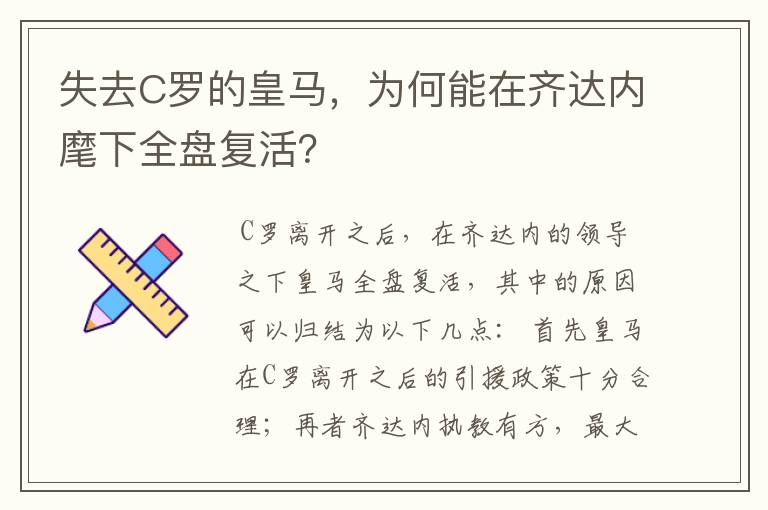 失去C罗的皇马，为何能在齐达内麾下全盘复活？

C罗离开之后，在齐达内的领导之下皇马全盘复活，其中的原因可以归结为以下几点：首先皇马在C罗离开之后的引援政策十分合理；再者齐达内执教有方，最大